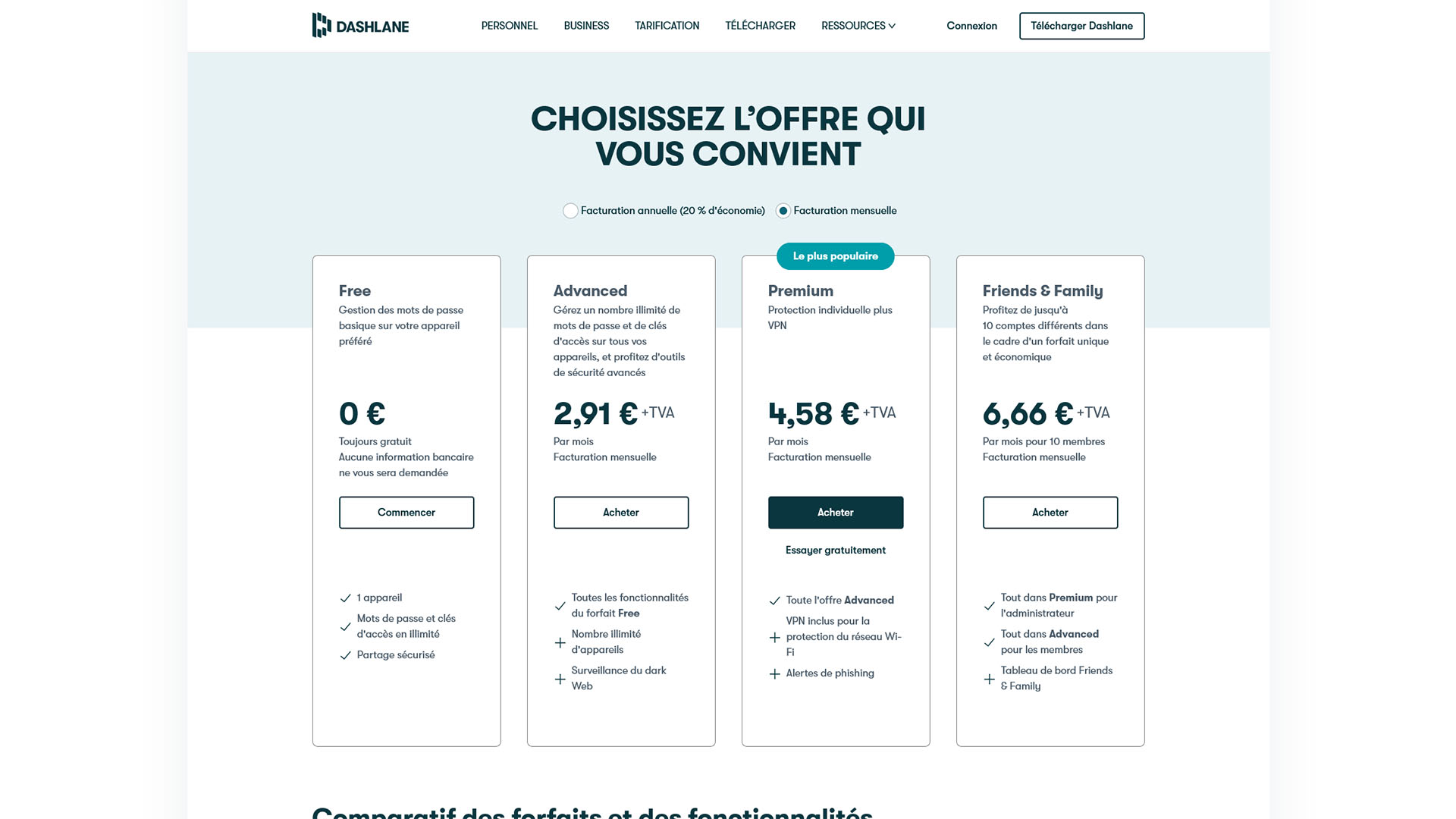 DASHLANE

PERSONNEL BUSINESS TARIFICATION TÉLÉCHARGER RESSOURCES

Connexion

Télécharger Dashlane

CHOISISSEZ L'OFFRE QUI VOUS CONVIENT

Facturation annuelle (20 % d'économie)

Facturation mensuelle

Free

Gestion des mots de passe basique sur votre appareil préféré

0 €

Toujours gratuit
Aucune information bancaire ne vous sera demandée

Commencer

1 appareil

Mots de passe et clés d'accès en illimité

Partage sécurisé

Advanced

Gérez un nombre illimité de mots de passe et de clés d'accès sur tous vos appareils, et profitez d'outils de sécurité avancés

2,91 € +TVA

Par mois
Facturation mensuelle

Acheter

Toutes les fonctionnalités du forfait Free

Nombre illimité d'appareils

Surveillance du dark Web

Le plus populaire

Premium

Protection individuelle plus VPN

4,58 € +TVA

Par mois
Facturation mensuelle

Acheter

Essayer gratuitement

Toute l'offre Advanced

VPN inclus pour la protection du réseau Wi-Fi

Alertes de phishing

Friends & Family

Profitez de jusqu'à 10 comptes différents dans le cadre d'un forfait unique et économique

6,66 € +TVA

Par mois pour 10 membres
Facturation mensuelle

Acheter

Tout dans Premium pour l'administrateur

Tout dans Advanced pour les membres

Tableau de bord Friends & Family

Comparatif des forfaits et des fonctionnalités